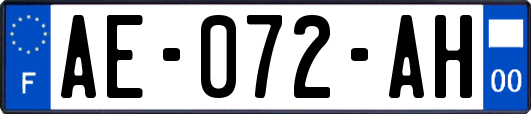 F

AE-072-AH

00